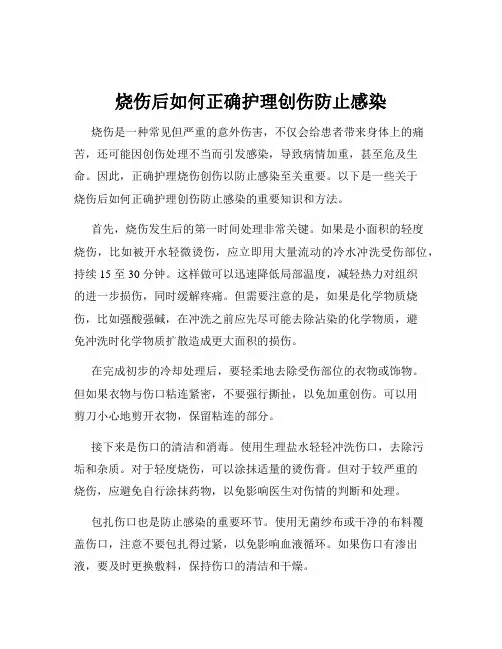 烧伤后如何正确护理创伤防止感染

烧伤是一种常见但严重的意外伤害，不仅会给患者带来身体上的痛苦，还可能因创伤处理不当而引发感染，导致病情加重，甚至危及生命。因此，正确护理烧伤创伤以防止感染至关重要。以下是一些关于烧伤后如何正确护理创伤防止感染的重要知识和方法。

首先，烧伤发生后的第一时间处理非常关键。如果是小面积的轻度烧伤，比如被开水轻微烫伤，应立即用大量流动的冷水冲洗受伤部位，持续 15 至 30 分钟。这样做可以迅速降低局部温度，减轻热力对组织的进一步损伤，同时缓解疼痛。但需要注意的是，如果是化学物质烧伤，比如强酸强碱，在冲洗之前应先尽可能去除沾染的化学物质，避免冲洗时化学物质扩散造成更大面积的损伤。

在完成初步的冷却处理后，要轻柔地去除受伤部位的衣物或饰物。但如果衣物与伤口粘连紧密，不要强行撕扯，以免加重创伤。可以用剪刀小心地剪开衣物，保留粘连的部分。

接下来是伤口的清洁和消毒。使用生理盐水轻轻冲洗伤口，去除污垢和杂质。对于轻度烧伤，可以涂抹适量的烫伤膏。但对于较严重的烧伤，应避免自行涂抹药物，以免影响医生对伤情的判断和处理。

包扎伤口也是防止感染的重要环节。使用无菌纱布或干净的布料覆盖伤口，注意不要包扎得过紧，以免影响血液循环。如果伤口有渗出液，要及时更换敷料，保持伤口的清洁和干燥。